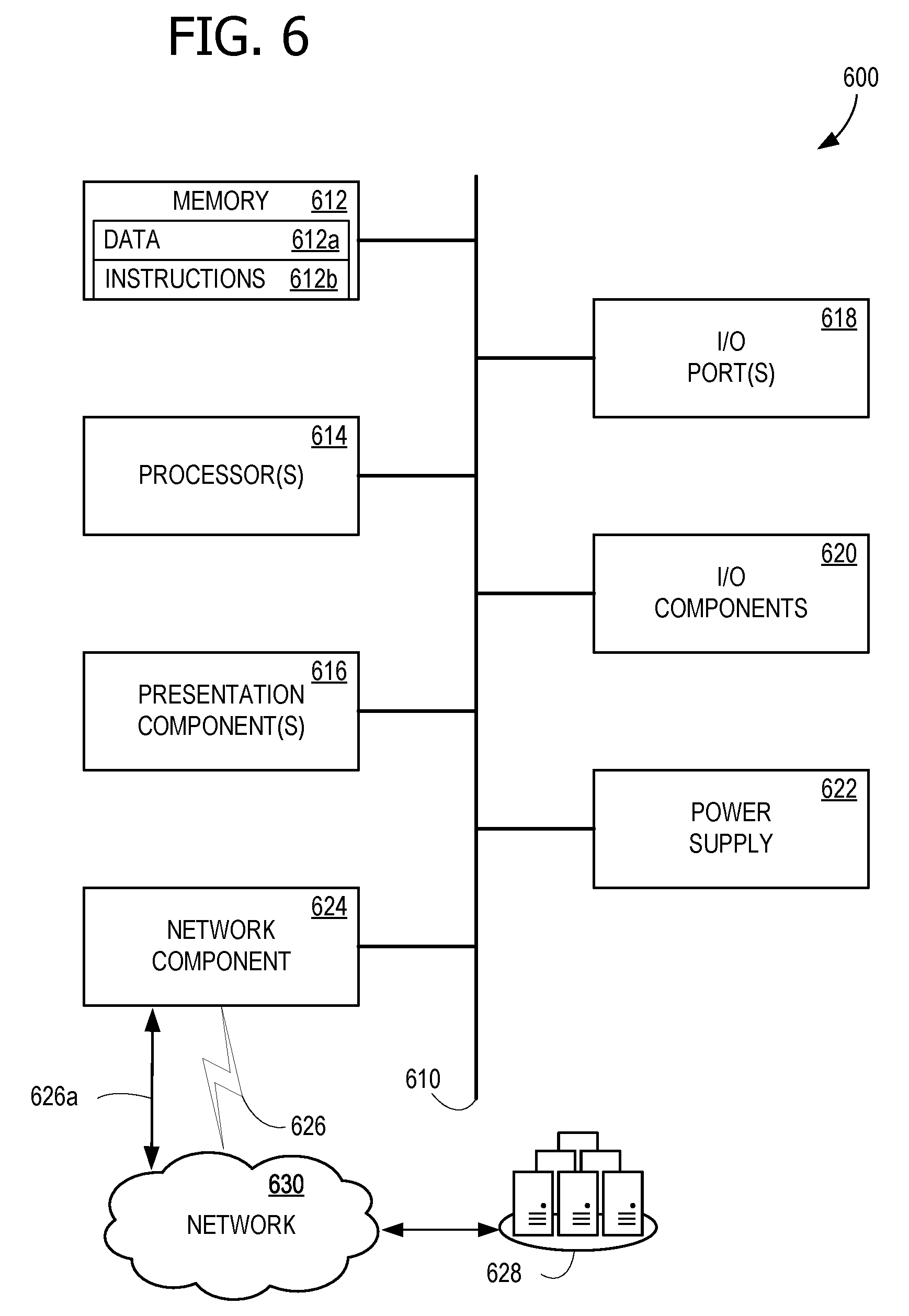 FIG. 6

600

MEMORY 612
DATA 612a
INSTRUCTIONS 612b

618
I/O
PORT(S)

614
PROCESSOR(S)

620
I/O
COMPONENTS

616
PRESENTATION
COMPONENT(S)

622
POWER
SUPPLY

624
NETWORK
COMPONENT

610

626a

626

630
NETWORK

628